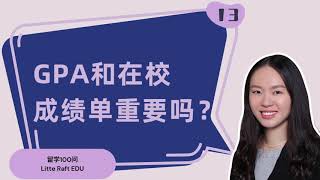 13

GPA和在校
成绩单重要吗？

留学100问
Litte Raft EDU